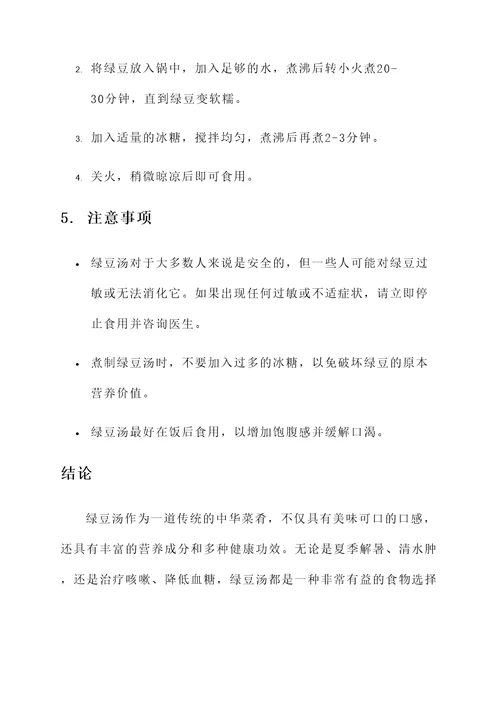 2. 将绿豆放入锅中，加入足够的水，煮沸后转小火煮20-30分钟，直到绿豆变软糯。

3. 加入适量的冰糖，搅拌均匀，煮沸后再煮2-3分钟。

4. 关火，稍微晾凉后即可食用。

5. 注意事项

• 绿豆汤对于大多数人来说是安全的，但一些人可能对绿豆过敏或无法消化它。如果出现任何过敏或不适症状，请立即停止食用并咨询医生。

• 煮制绿豆汤时，不要加入过多的冰糖，以免破坏绿豆的原本营养价值。

• 绿豆汤最好在饭后食用，以增加饱腹感并缓解口渴。

结论

绿豆汤作为一道传统的中华菜肴，不仅具有美味可口的口感，还具有丰富的营养成分和多种健康功效。无论是夏季解暑、清水肿，还是治疗咳嗽、降低血糖，绿豆汤都是一种非常有益的食物选择